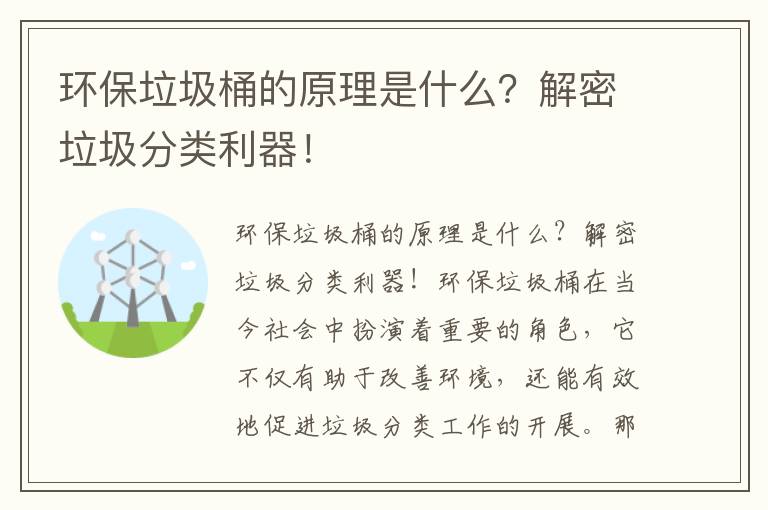 环保垃圾桶的原理是什么？解密垃圾分类利器！

环保垃圾桶的原理是什么？解密垃圾分类利器！环保垃圾桶在当今社会中扮演着重要的角色，它不仅有助于改善环境，还能有效地促进垃圾分类工作的开展。那